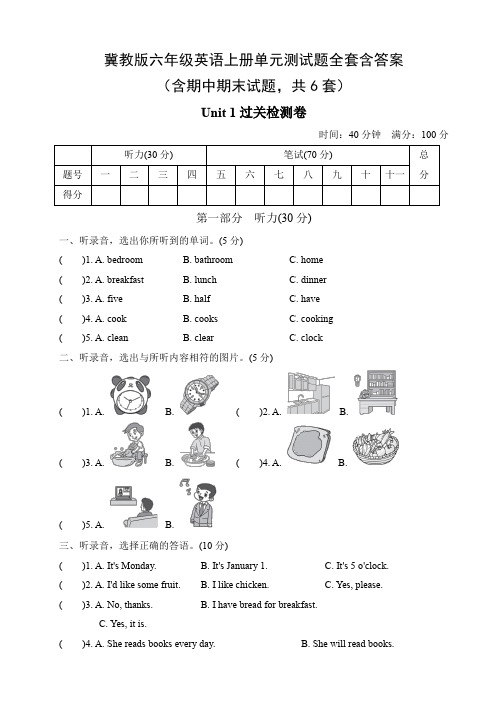 冀教版六年级英语上册单元测试题全套含答案

（含期中期末试题，共 6 套）

Unit 1 过关检测卷

时间：40 分钟　满分：100 分

| | 听力(30 分) | | | | 笔试(70 分) | | | | | | | 总分 |
|---|---|---|---|---|---|---|---|---|---|---|---|---|
| 题号 | 一 | 二 | 三 | 四 | 五 | 六 | 七 | 八 | 九 | 十 | 十一 | |
| 得分 | | | | | | | | | | | | |

第一部分　听力(30 分)

一、听录音，选出你所听到的单词。(5 分)

(　)1. A. bedroom　B. bathroom　C. home

(　)2. A. breakfast　B. lunch　C. dinner

(　)3. A. five　B. half　C. have

(　)4. A. cook　B. cooks　C. cooking

(　)5. A. clean　B. clear　C. clock

二、听录音，选出与所听内容相符的图片。(5 分)

(　)1. A.　B.　(　)2. A.　B.

(　)3. A.　B.　(　)4. A.　B.

(　)5. A.　B.

三、听录音，选择正确的答语。(10 分)

(　)1. A. It's Monday.　B. It's January 1.　C. It's 5 o'clock.

(　)2. A. I'd like some fruit.　B. I like chicken.　C. Yes, please.

(　)3. A. No, thanks.　B. I have bread for breakfast.

C. Yes, it is.

(　)4. A. She reads books every day.　B. She will read books.